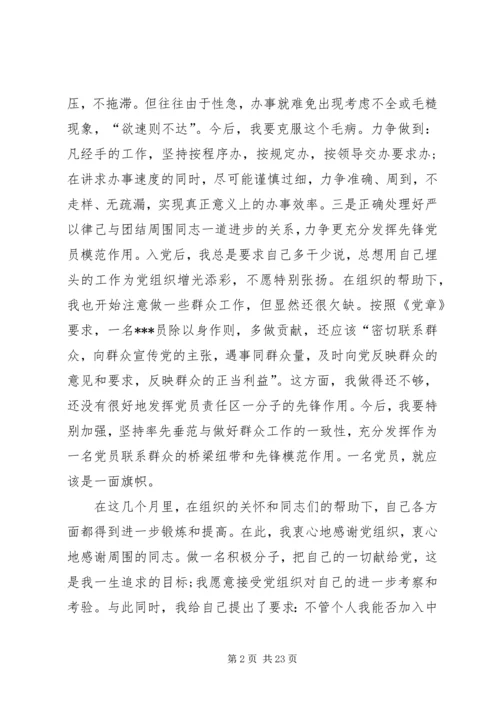 压，不拖滞。但往往由于性急，办事就难免出现考虑不全或毛糙现象，“欲速则不达”。今后，我要克服这个毛病。力争做到：凡经手的工作，坚持按程序办，按规定办，按领导交办要求办；在讲求办事速度的同时，尽可能谨慎过细，力争准确、周到，不走样、无疏漏，实现真正意义上的办事效率。三是正确处理好严以律己与团结周围同志一道进步的关系，力争更充分发挥先锋党员模范作用。入党后，我总是要求自己多干少说，总想用自己埋头的工作为党组织增光添彩，不愿特别张扬。在组织的帮助下，我也开始注意做一些群众工作，但显然还很欠缺。按照《党章》要求，一名***员除以身作则，多做贡献，还应该“密切联系群众，向群众宣传党的主张，遇事同群众量，及时向党反映群众的意见和要求，反映群众的正当利益”。这方面，我做得还不够，还没有很好地发挥党员责任区一分子的先锋作用。今后，我要特别加强，坚持率先垂范与做好群众工作的一致性，充分发挥作为一名党员联系群众的桥梁纽带和先锋模范作用。一名党员，就应该是一面旗帜。

在这几个月里，在组织的关怀和同志们的帮助下，自己各方面都得到进一步锻炼和提高。在此，我衷心地感谢党组织，衷心地感谢周围的同志。做一名积极分子，把自己的一切献给党，这是我一生追求的目标；我愿意接受党组织对自己的进一步考察和考验。与此同时，我给自己提出了要求：不管个人我能否加入中

第 2 页 共 23 页